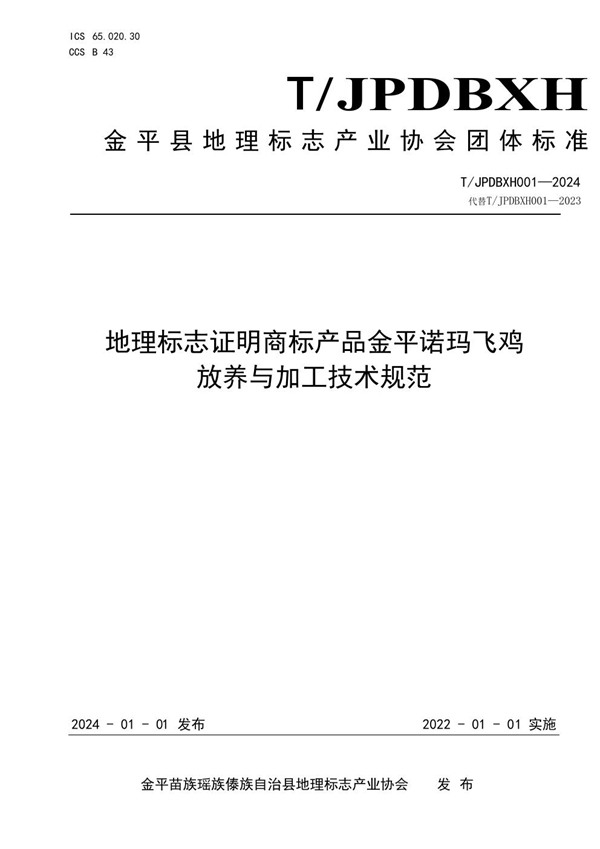 ICS 65.020.30
CCS B 43

T/JPDBXH

金平县地理标志产业协会团体标准

T/JPDBXH001—2024
代替T/JPDBXH001—2023

地理标志证明商标产品金平诺玛飞鸡
放养与加工技术规范

2024 - 01 - 01 发布

2022 - 01 - 01 实施

金平苗族瑶族傣族自治县地理标志产业协会　　发 布